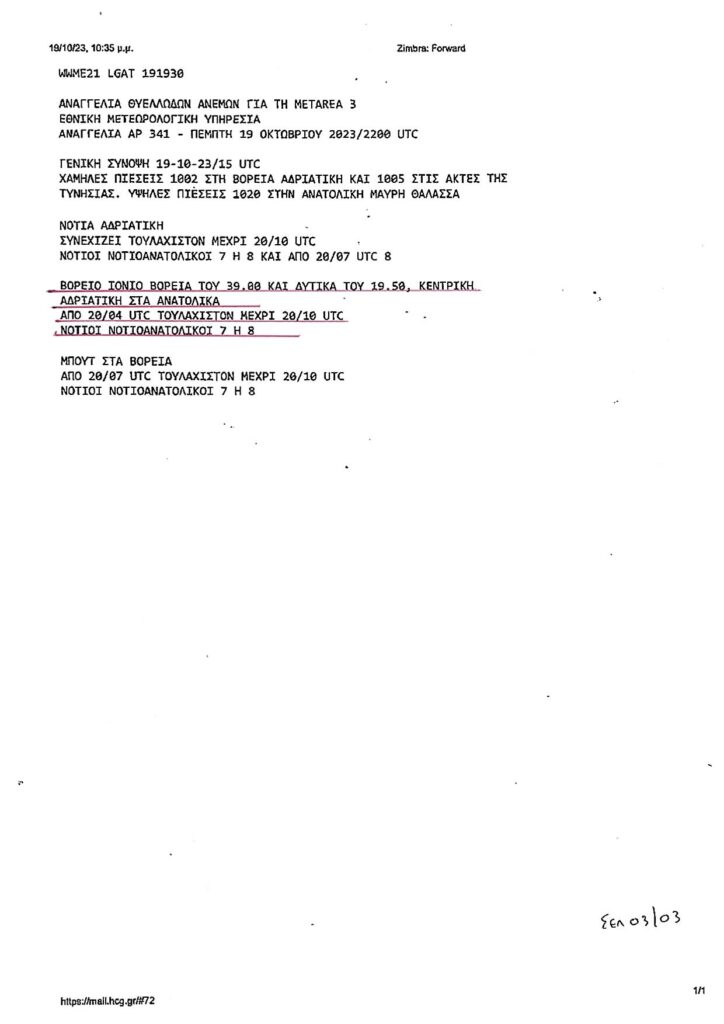 19/10/23, 10:35 μ.μ.

Zimbra: Forward

WWME21 LGAT 191930

ΑΝΑΓΓΕΛΙΑ ΘΥΕΛΛΩΔΩΝ ΑΝΕΜΩΝ ΓΙΑ ΤΗ METAREA 3
ΕΘΝΙΚΗ ΜΕΤΕΩΡΟΛΟΓΙΚΗ ΥΠΗΡΕΣΙΑ
ΑΝΑΓΓΕΛΙΑ ΑΡ 341 - ΠΕΜΠΤΗ 19 ΟΚΤΩΒΡΙΟΥ 2023/2200 UTC

ΓΕΝΙΚΗ ΣΥΝΟΨΗ 19-10-23/15 UTC
ΧΑΜΗΛΕΣ ΠΙΕΣΕΙΣ 1002 ΣΤΗ ΒΟΡΕΙΑ ΑΔΡΙΑΤΙΚΗ ΚΑΙ 1005 ΣΤΙΣ ΑΚΤΕΣ ΤΗΣ ΤΥΝΗΣΙΑΣ. ΥΨΗΛΕΣ ΠΙΕΣΕΙΣ 1020 ΣΤΗΝ ΑΝΑΤΟΛΙΚΗ ΜΑΥΡΗ ΘΑΛΑΣΣΑ

ΝΟΤΙΑ ΑΔΡΙΑΤΙΚΗ
ΣΥΝΕΧΙΖΕΙ ΤΟΥΛΑΧΙΣΤΟΝ ΜΕΧΡΙ 20/10 UTC
ΝΟΤΙΟΙ ΝΟΤΙΟΑΝΑΤΟΛΙΚΟΙ 7 Η 8 ΚΑΙ ΑΠΟ 20/07 UTC 8

ΒΟΡΕΙΟ ΙΟΝΙΟ ΒΟΡΕΙΑ ΤΟΥ 39.00 ΚΑΙ ΔΥΤΙΚΑ ΤΟΥ 19.50, ΚΕΝΤΡΙΚΗ ΑΔΡΙΑΤΙΚΗ ΣΤΑ ΑΝΑΤΟΛΙΚΑ
ΑΠΟ 20/04 UTC ΤΟΥΛΑΧΙΣΤΟΝ ΜΕΧΡΙ 20/10 UTC
ΝΟΤΙΟΙ ΝΟΤΙΟΑΝΑΤΟΛΙΚΟΙ 7 Η 8

ΜΠΟΥΤ ΣΤΑ ΒΟΡΕΙΑ
ΑΠΟ 20/07 UTC ΤΟΥΛΑΧΙΣΤΟΝ ΜΕΧΡΙ 20/10 UTC
ΝΟΤΙΟΙ ΝΟΤΙΟΑΝΑΤΟΛΙΚΟΙ 7 Η 8

Σελ 03/03

https://mail.hcg.gr/#72

1/1